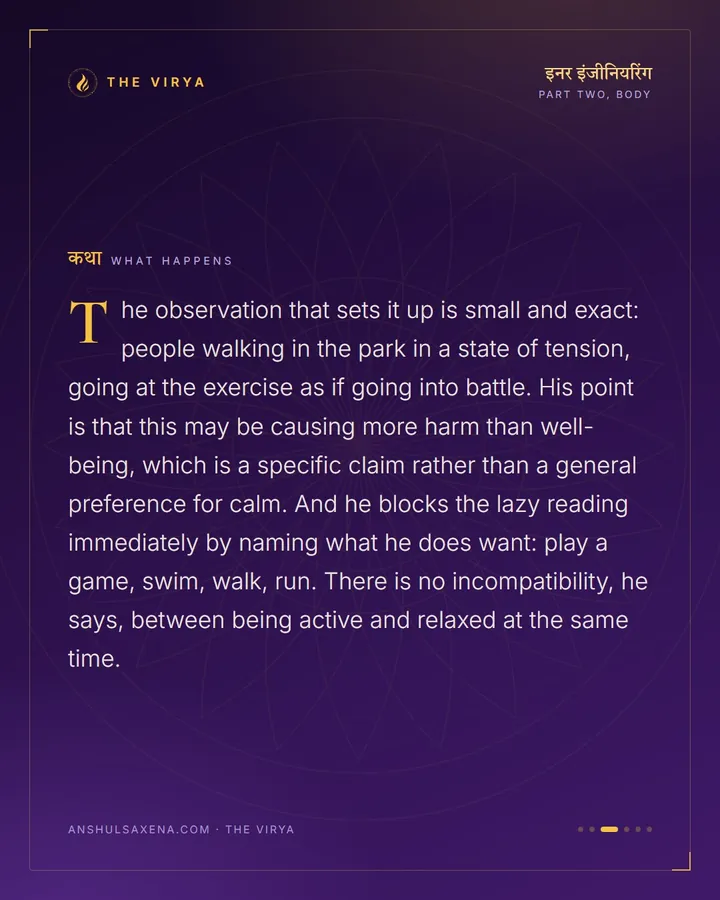 THE VIRYA

इनर इंजीनियरिंग
PART TWO, BODY

कथा WHAT HAPPENS

The observation that sets it up is small and exact: people walking in the park in a state of tension, going at the exercise as if going into battle. His point is that this may be causing more harm than well-being, which is a specific claim rather than a general preference for calm. And he blocks the lazy reading immediately by naming what he does want: play a game, swim, walk, run. There is no incompatibility, he says, between being active and relaxed at the same time.

ANSHULSAXENA.COM · THE VIRYA